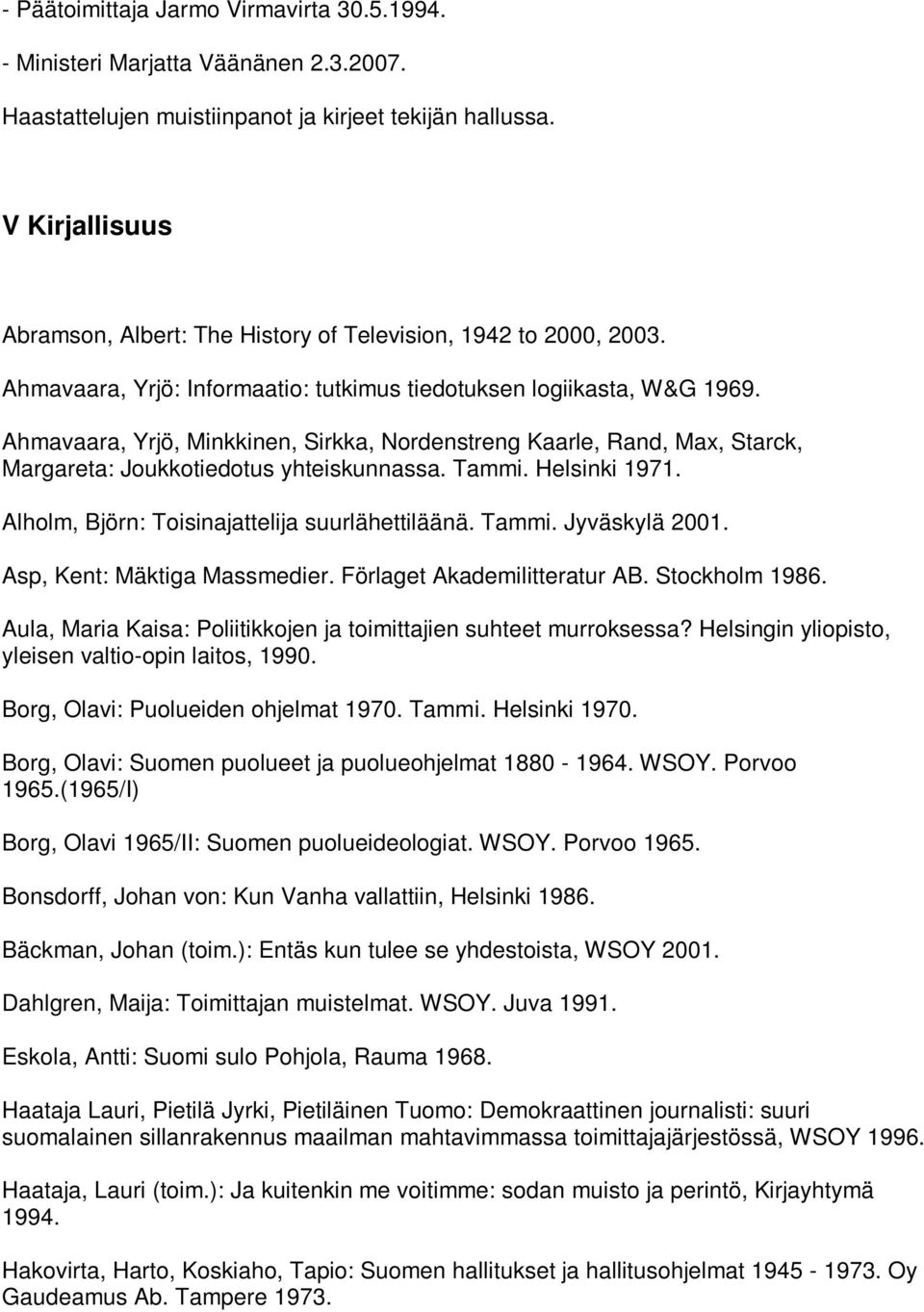 - Päätoimittaja Jarmo Virmavirta 30.5.1994.

- Ministeri Marjatta Väänänen 2.3.2007.

Haastattelujen muistiinpanot ja kirjeet tekijän hallussa.

V Kirjallisuus

Abramson, Albert: The History of Television, 1942 to 2000, 2003.

Ahmavaara, Yrjö: Informaatio: tutkimus tiedotuksen logiikasta, W&G 1969.

Ahmavaara, Yrjö, Minkkinen, Sirkka, Nordenstreng Kaarle, Rand, Max, Starck, Margareta: Joukkotiedotus yhteiskunnassa. Tammi. Helsinki 1971.

Alholm, Björn: Toisinajattelija suurlähettiläänä. Tammi. Jyväskylä 2001.

Asp, Kent: Mäktiga Massmedier. Förlaget Akademilitteratur AB. Stockholm 1986.

Aula, Maria Kaisa: Poliitikkojen ja toimittajien suhteet murroksessa? Helsingin yliopisto, yleisen valtio-opin laitos, 1990.

Borg, Olavi: Puolueiden ohjelmat 1970. Tammi. Helsinki 1970.

Borg, Olavi: Suomen puolueet ja puolueohjelmat 1880 - 1964. WSOY. Porvoo 1965.(1965/I)

Borg, Olavi 1965/II: Suomen puolueideologiat. WSOY. Porvoo 1965.

Bonsdorff, Johan von: Kun Vanha vallattiin, Helsinki 1986.

Bäckman, Johan (toim.): Entäs kun tulee se yhdestoista, WSOY 2001.

Dahlgren, Maija: Toimittajan muistelmat. WSOY. Juva 1991.

Eskola, Antti: Suomi sulo Pohjola, Rauma 1968.

Haataja Lauri, Pietilä Jyrki, Pietiläinen Tuomo: Demokraattinen journalisti: suuri suomalainen sillanrakennus maailman mahtavimmassa toimittajajärjestössä, WSOY 1996.

Haataja, Lauri (toim.): Ja kuitenkin me voitimme: sodan muisto ja perintö, Kirjayhtymä 1994.

Hakovirta, Harto, Koskiaho, Tapio: Suomen hallitukset ja hallitusohjelmat 1945 - 1973. Oy Gaudeamus Ab. Tampere 1973.